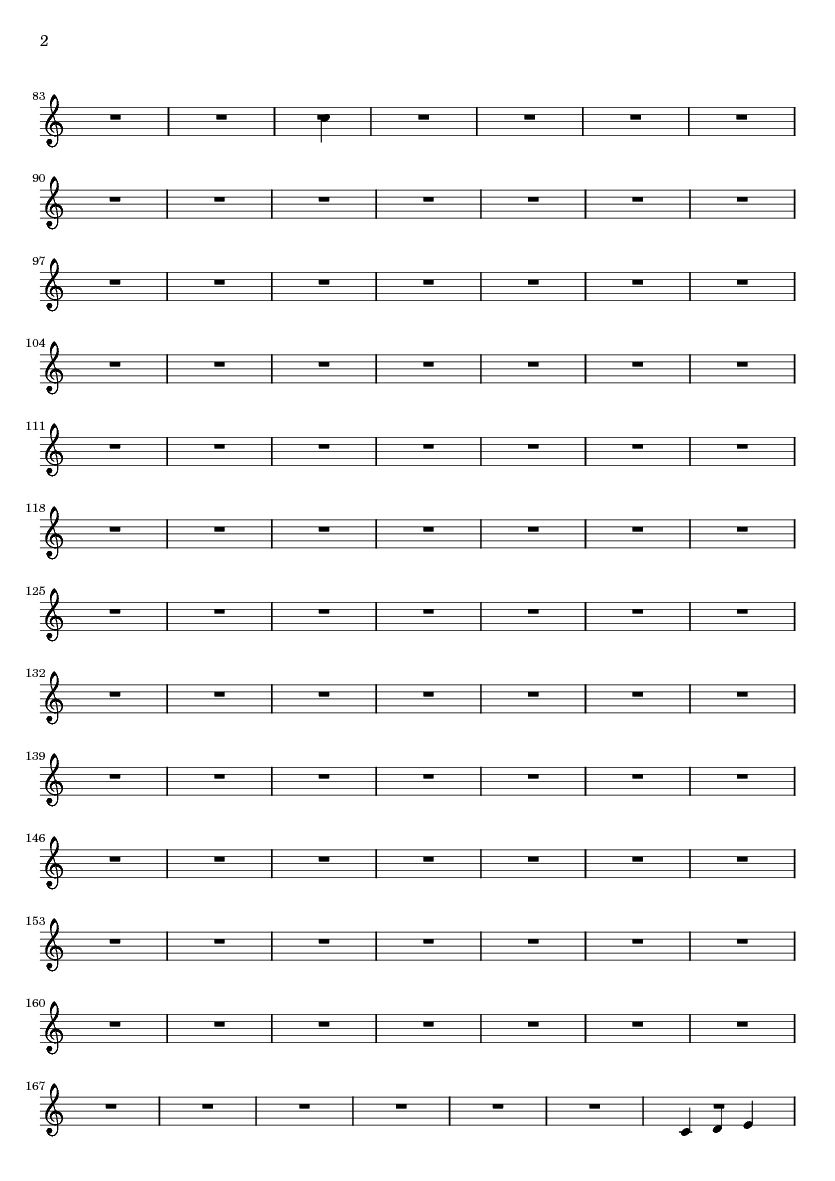 2

83

90

97

104

111

118

125

132

139

146

153

160

167